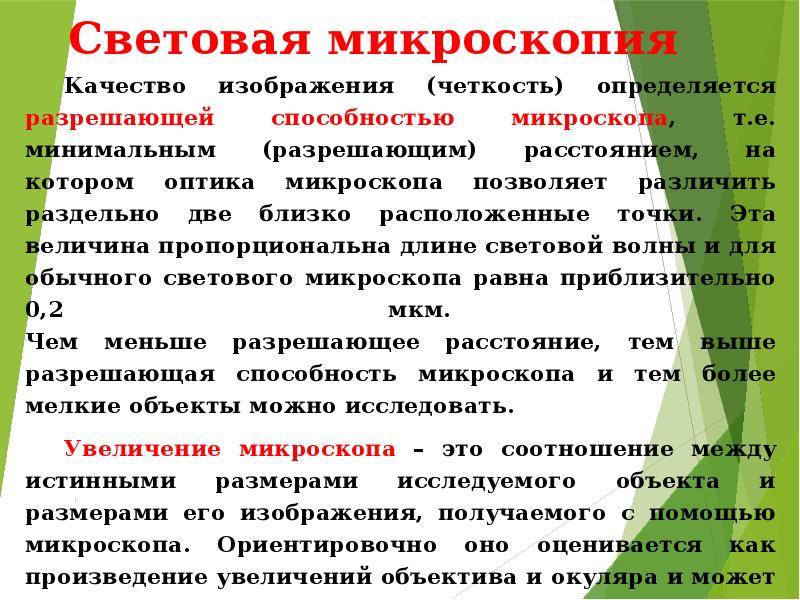 Световая микроскопия

Качество изображения (четкость) определяется разрешающей способностью микроскопа, т.е. минимальным (разрешающим) расстоянием, на котором оптика микроскопа позволяет различить раздельно две близко расположенные точки. Эта величина пропорциональна длине световой волны и для обычного светового микроскопа равна приблизительно 0,2 мкм.
Чем меньше разрешающее расстояние, тем выше разрешающая способность микроскопа и тем более мелкие объекты можно исследовать.

Увеличение микроскопа – это соотношение между истинными размерами исследуемого объекта и размерами его изображения, получаемого с помощью микроскопа. Ориентировочно оно оценивается как произведение увеличений объектива и окуляра и может